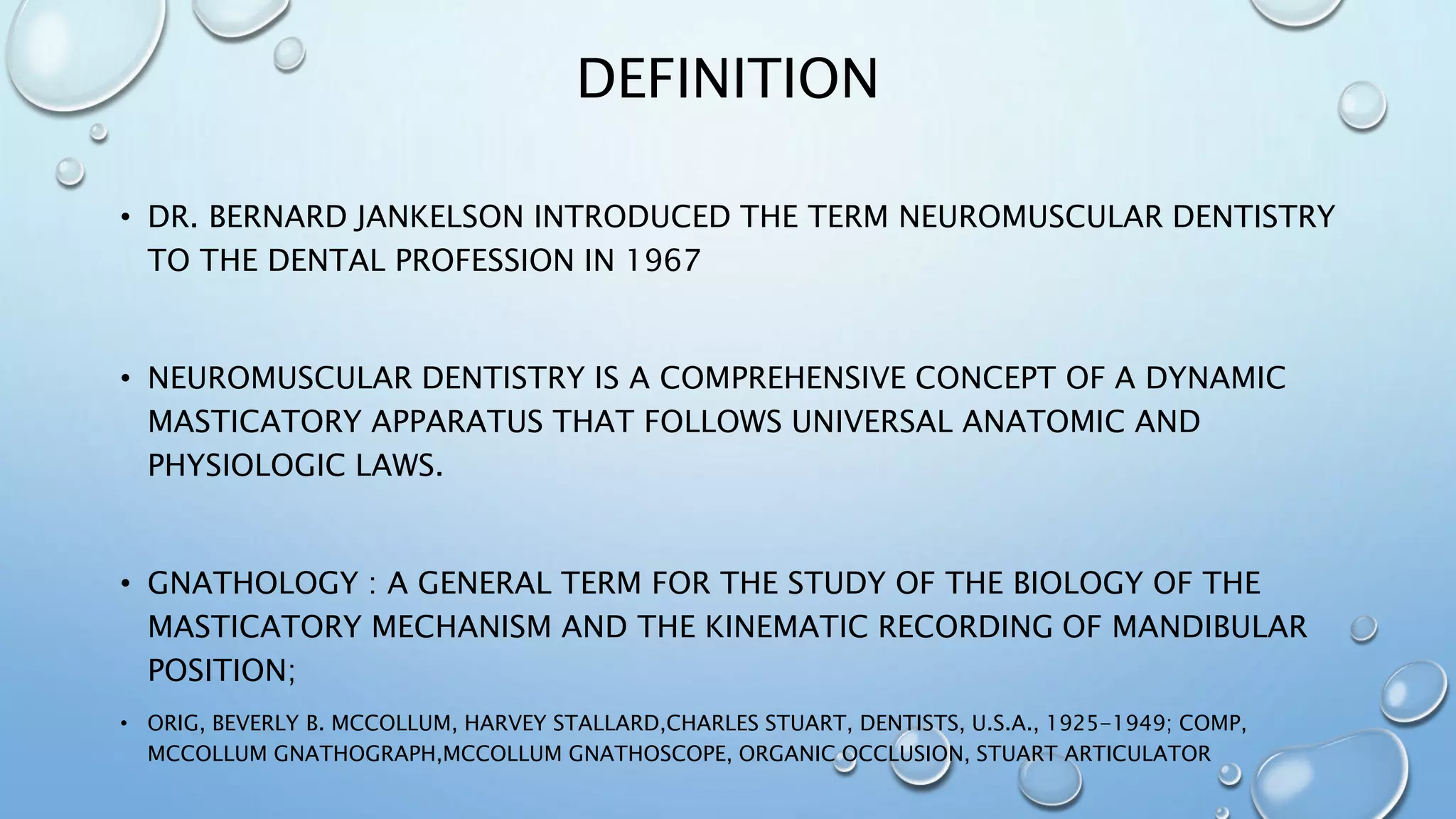 DEFINITION

• DR. BERNARD JANKELSON INTRODUCED THE TERM NEUROMUSCULAR DENTISTRY TO THE DENTAL PROFESSION IN 1967

• NEUROMUSCULAR DENTISTRY IS A COMPREHENSIVE CONCEPT OF A DYNAMIC MASTICATORY APPARATUS THAT FOLLOWS UNIVERSAL ANATOMIC AND PHYSIOLOGIC LAWS.

• GNATHOLOGY : A GENERAL TERM FOR THE STUDY OF THE BIOLOGY OF THE MASTICATORY MECHANISM AND THE KINEMATIC RECORDING OF MANDIBULAR POSITION;

• ORIG, BEVERLY B. MCCOLLUM, HARVEY STALLARD,CHARLES STUART, DENTISTS, U.S.A., 1925-1949; COMP, MCCOLLUM GNATHOGRAPH,MCCOLLUM GNATHOSCOPE, ORGANIC OCCLUSION, STUART ARTICULATOR